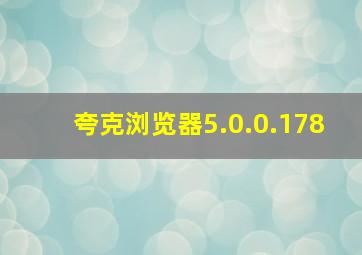 夸克浏览器5.0.0.178